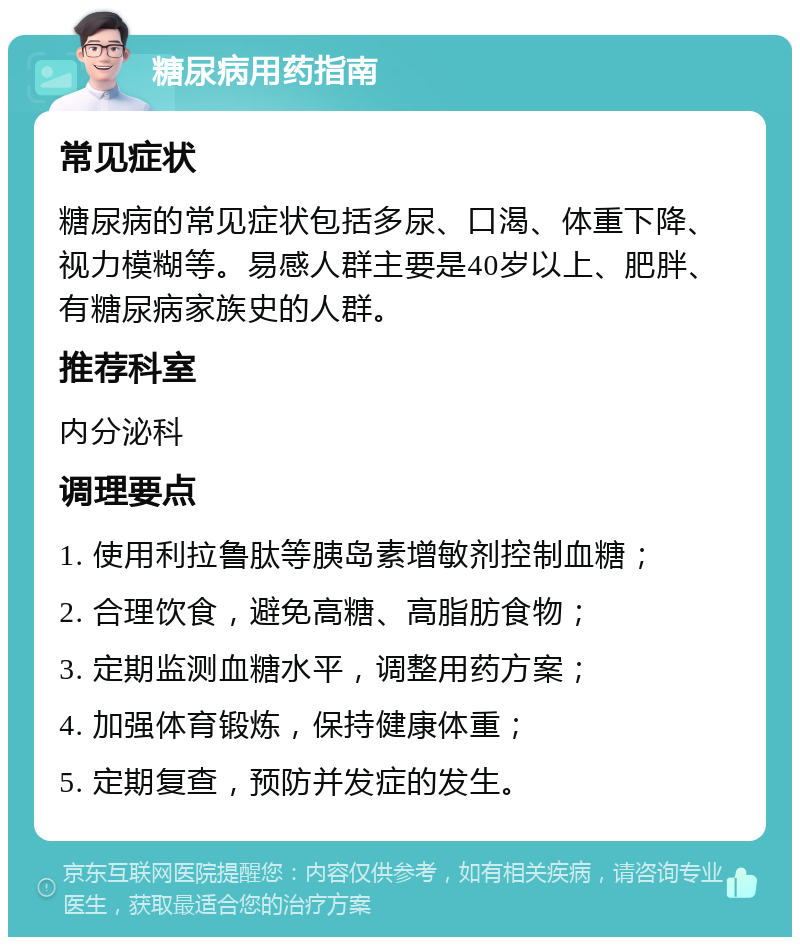 糖尿病用药指南

常见症状

糖尿病的常见症状包括多尿、口渴、体重下降、视力模糊等。易感人群主要是40岁以上、肥胖、有糖尿病家族史的人群。

推荐科室

内分泌科

调理要点

1. 使用利拉鲁肽等胰岛素增敏剂控制血糖；

2. 合理饮食，避免高糖、高脂肪食物；

3. 定期监测血糖水平，调整用药方案；

4. 加强体育锻炼，保持健康体重；

5. 定期复查，预防并发症的发生。

京东互联网医院提醒您：内容仅供参考，如有相关疾病，请咨询专业医生，获取最适合您的治疗方案